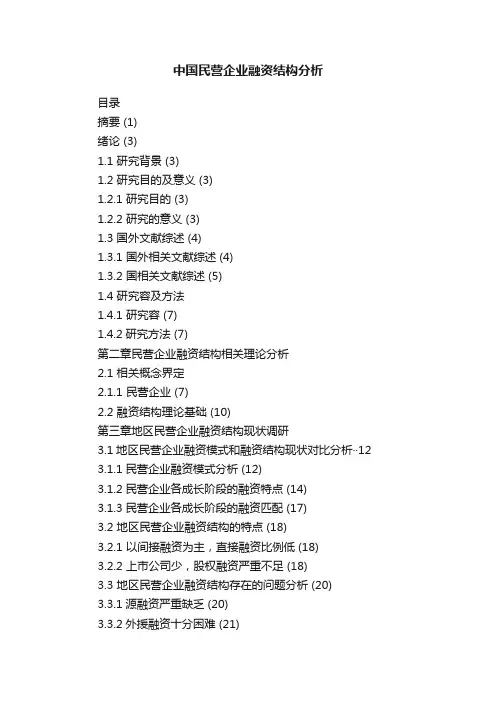 中国民营企业融资结构分析

目录
摘要 (1)
绪论 (3)
1.1 研究背景 (3)
1.2 研究目的及意义 (3)
1.2.1 研究目的 (3)
1.2.2 研究的意义 (3)
1.3 国外文献综述 (4)
1.3.1 国外相关文献综述 (4)
1.3.2 国相关文献综述 (5)
1.4 研究容及方法
1.4.1 研究容 (7)
1.4.2 研究方法 (7)
第二章民营企业融资结构相关理论分析
2.1 相关概念界定
2.1.1 民营企业 (7)
2.2 融资结构理论基础 (10)
第三章地区民营企业融资结构现状调研
3.1 地区民营企业融资模式和融资结构现状对比分析··12
3.1.1 民营企业融资模式分析 (12)
3.1.2 民营企业各成长阶段的融资特点 (14)
3.1.3 民营企业各成长阶段的融资匹配 (17)
3.2 地区民营企业融资结构的特点 (18)
3.2.1 以间接融资为主，直接融资比例低 (18)
3.2.2 上市公司少，股权融资严重不足 (18)
3.3 地区民营企业融资结构存在的问题分析 (20)
3.3.1 源融资严重缺乏 (20)
3.3.2 外援融资十分困难 (21)